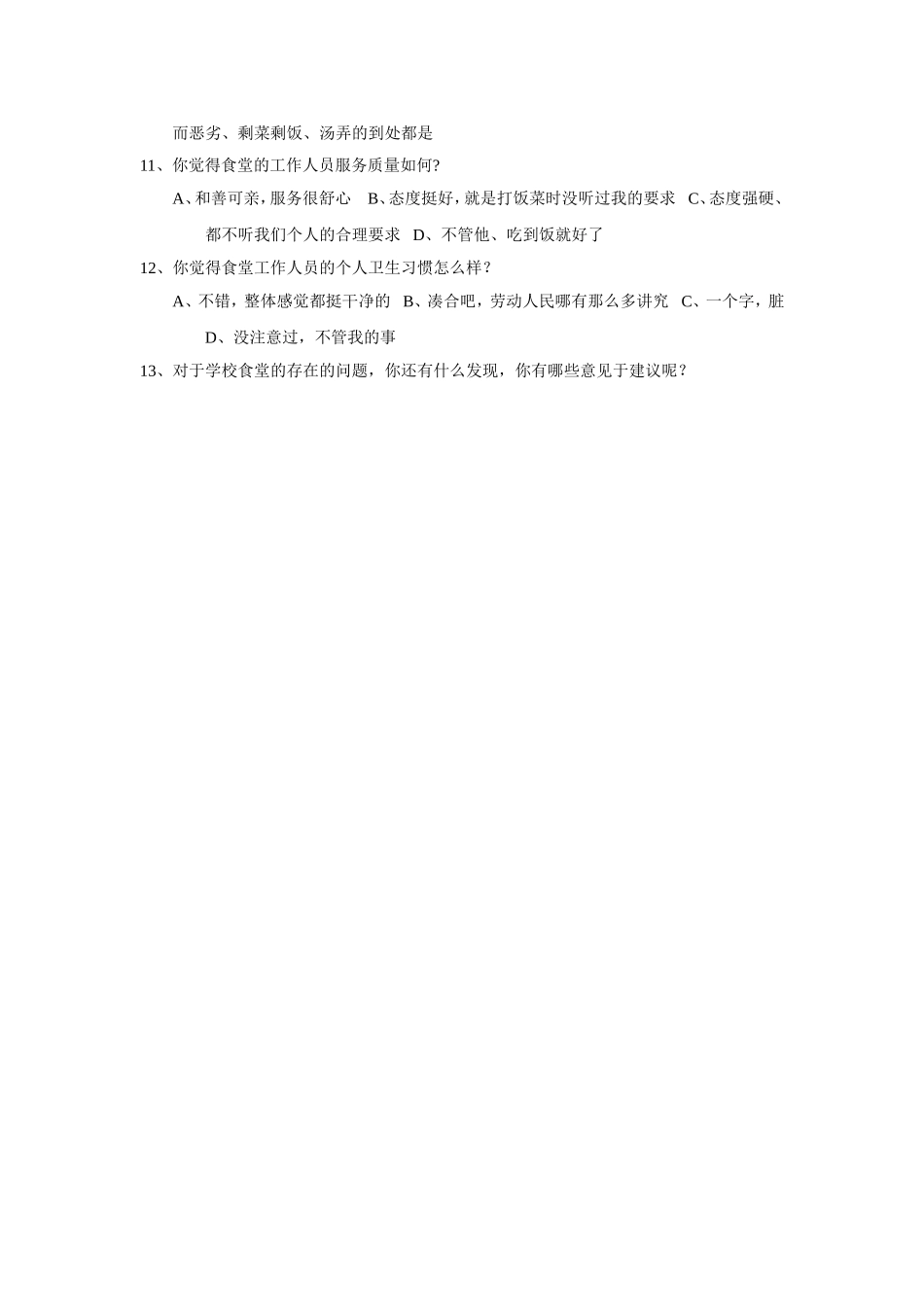 而恶劣、剩菜剩饭、汤弄的到处都是

11、你觉得食堂的工作人员服务质量如何?

A、和善可亲,服务很舒心　B、态度挺好,就是打饭菜时没听过我的要求　C、态度强硬、都不听我们个人的合理要求　D、不管他、吃到饭就好了

12、你觉得食堂工作人员的个人卫生习惯怎么样？

A、不错，整体感觉都挺干净的　B、凑合吧，劳动人民哪有那么多讲究　C、一个字，脏　D、没注意过，不管我的事

13、对于学校食堂的存在的问题，你还有什么发现，你有哪些意见于建议呢？